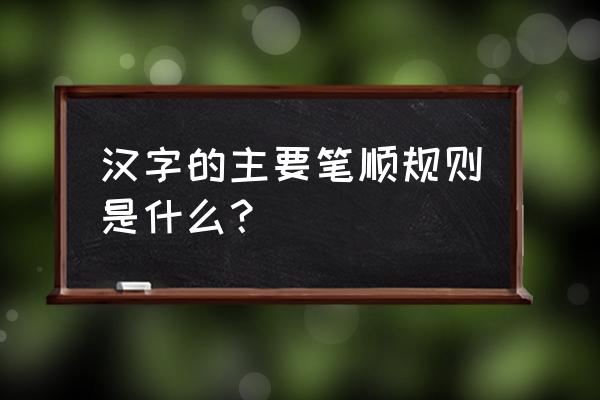 汉字的主要笔顺规则是什么？